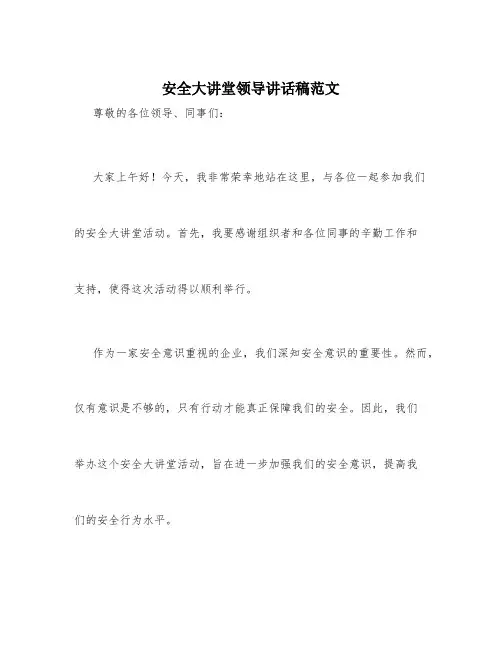 安全大讲堂领导讲话稿范文

尊敬的各位领导、同事们：

大家上午好！今天，我非常荣幸地站在这里，与各位一起参加我们的安全大讲堂活动。首先，我要感谢组织者和各位同事的辛勤工作和支持，使得这次活动得以顺利举行。

作为一家安全意识重视的企业，我们深知安全意识的重要性。然而，仅有意识是不够的，只有行动才能真正保障我们的安全。因此，我们举办这个安全大讲堂活动，旨在进一步加强我们的安全意识，提高我们的安全行为水平。